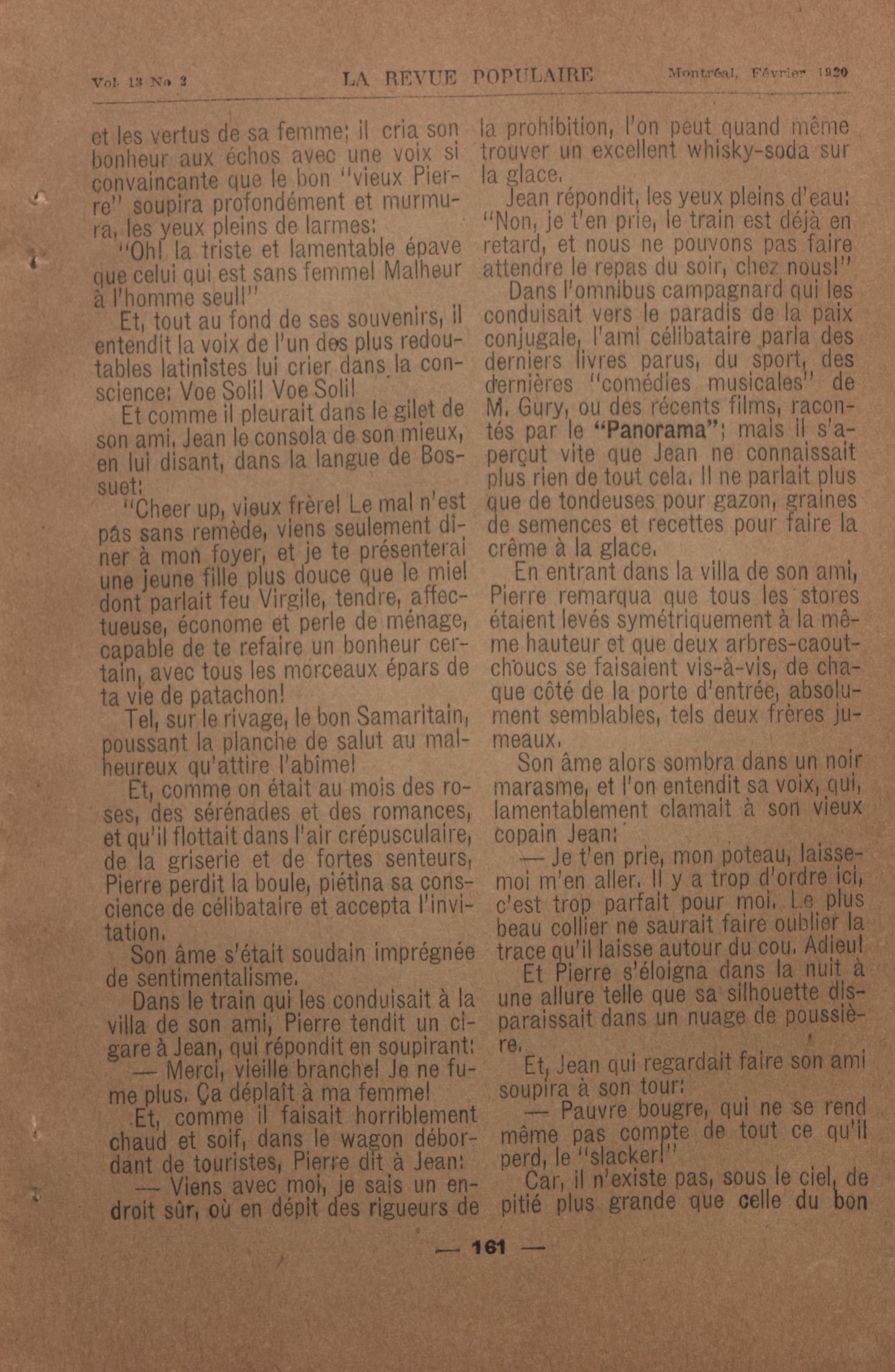 Vol. 13 No 2 LA REVUE POPULAIRE Montréal, Février 1920

et les vertus de sa femme; il cria son bonheur aux échos avec une voix si convaincante que le bon "vieux Pierre" soupira profondément et murmura, les yeux pleins de larmes:

"Oh! la triste et lamentable épave que celui qui est sans femme! Malheur à l'homme seul!"

Et, tout au fond de ses souvenirs, il entendit la voix de l'un des plus redoutables latinistes lui crier dans la conscience: Voe Soli! Voe Soli!

Et comme il pleurait dans le gilet de son ami, Jean le consola de son mieux, en lui disant, dans la langue de Bossuet:

"Cheer up, vieux frère! Le mal n'est pas sans remède, viens seulement dîner à mon foyer, et je te présenterai une jeune fille plus douce que le miel dont parlait feu Virgile, tendre, affectueuse, économe et perle de ménage, capable de te refaire un bonheur certain, avec tous les morceaux épars de ta vie de patachon!

Tel, sur le rivage, le bon Samaritain, poussant la planche de salut au malheureux qu'attire l'abîme!

Et, comme on était au mois des roses, des sérénades et des romances, et qu'il flottait dans l'air crépusculaire, de la griserie et de fortes senteurs, Pierre perdit la boule, piétina sa conscience de célibataire et accepta l'invitation.

Son âme s'était soudain imprégnée de sentimentalisme.

Dans le train qui les conduisait à la villa de son ami, Pierre tendit un cigare à Jean, qui répondit en soupirant:

— Merci, vieille branche! Je ne fume plus. Ça déplaît à ma femme!

Et, comme il faisait horriblement chaud et soif, dans le wagon débordant de touristes, Pierre dit à Jean:

— Viens avec moi, je sais un endroit sûr, où en dépit des rigueurs de la prohibition, l'on peut quand même trouver un excellent whisky-soda sur la glace.

Jean répondit, les yeux pleins d'eau: "Non, je t'en prie, le train est déjà en retard, et nous ne pouvons pas faire attendre le repas du soir, chez nous!"

Dans l'omnibus campagnard qui les conduisait vers le paradis de la paix conjugale, l'ami célibataire parla des derniers livres parus, du sport, des dernières "comédies musicales" de M. Gury, ou des récents films, racontés par le "Panorama"; mais il s'aperçut vite que Jean ne connaissait plus rien de tout cela. Il ne parlait plus que de tondeuses pour gazon, graines de semences et recettes pour faire la crême à la glace.

En entrant dans la villa de son ami, Pierre remarqua que tous les stores étaient levés symétriquement à la même hauteur et que deux arbres-caoutchoucs se faisaient vis-à-vis, de chaque côté de la porte d'entrée, absolument semblables, tels deux frères jumeaux.

Son âme alors sombra dans un noir marasme, et l'on entendit sa voix, qui, lamentablement clamait à son vieux copain Jean:

— Je t'en prie, mon poteau, laisse-moi m'en aller. Il y a trop d'ordre ici, c'est trop parfait pour moi. Le plus beau collier ne saurait faire oublier la trace qu'il laisse autour du cou. Adieu!

Et Pierre s'éloigna dans la nuit à une allure telle que sa silhouette disparaissait dans un nuage de poussière.

Et, Jean qui regardait faire son ami soupira à son tour:

— Pauvre bougre, qui ne se rend même pas compte de tout ce qu'il perd, le "slacker!"

Car, il n'existe pas, sous le ciel, de pitié plus grande que celle du bon

— 161 —